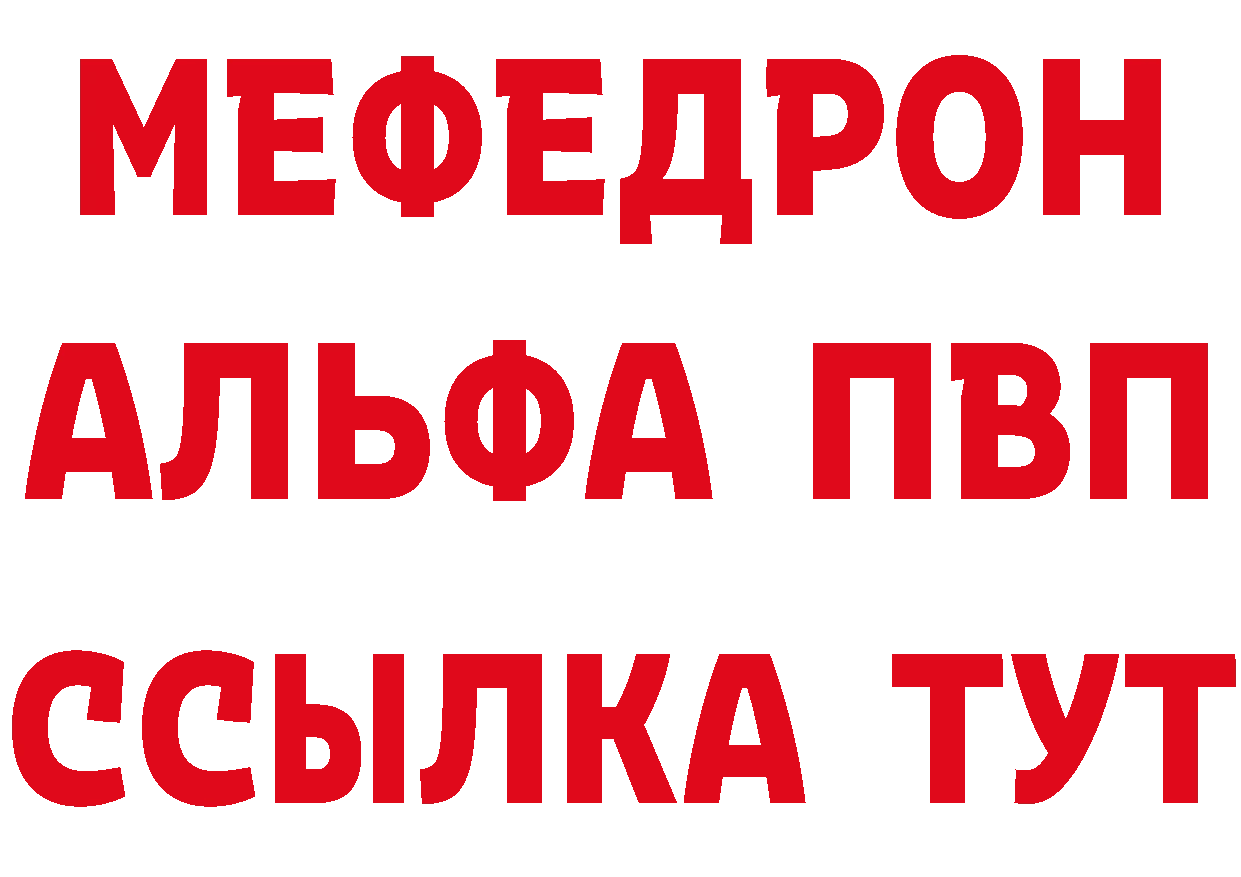 МЕФЕДРОН
АЛЬФА ПВП
ССЫЛКА ТУТ